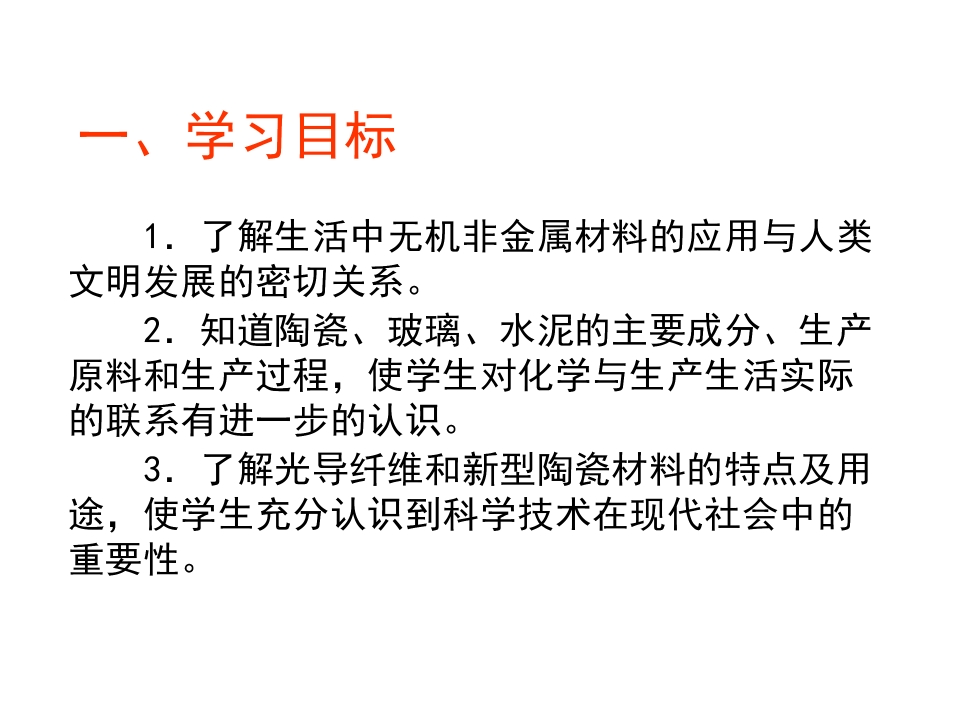 一、学习目标

1．了解生活中无机非金属材料的应用与人类文明发展的密切关系。

2．知道陶瓷、玻璃、水泥的主要成分、生产原料和生产过程，使学生对化学与生产生活实际的联系有进一步的认识。

3．了解光导纤维和新型陶瓷材料的特点及用途，使学生充分认识到科学技术在现代社会中的重要性。